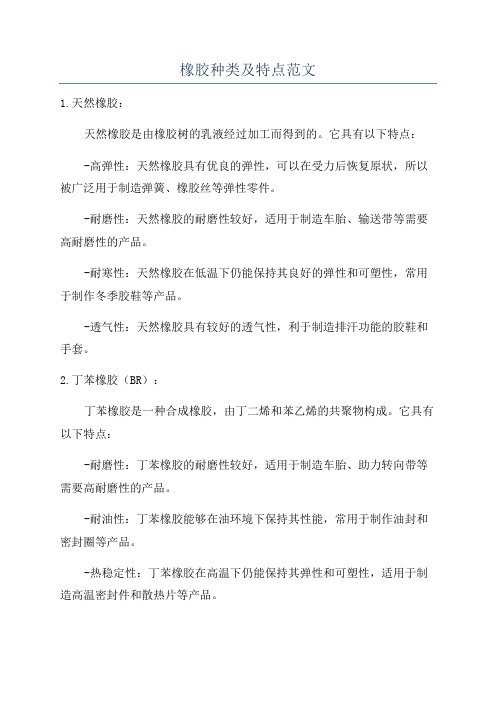 橡胶种类及特点范文

1.天然橡胶：

天然橡胶是由橡胶树的乳液经过加工而得到的。它具有以下特点：

-高弹性：天然橡胶具有优良的弹性，可以在受力后恢复原状，所以被广泛用于制造弹簧、橡胶丝等弹性零件。

-耐磨性：天然橡胶的耐磨性较好，适用于制造车胎、输送带等需要高耐磨性的产品。

-耐寒性：天然橡胶在低温下仍能保持其良好的弹性和可塑性，常用于制作冬季胶鞋等产品。

-透气性：天然橡胶具有较好的透气性，利于制造排汗功能的胶鞋和手套。

2.丁苯橡胶（BR）：

丁苯橡胶是一种合成橡胶，由丁二烯和苯乙烯的共聚物构成。它具有以下特点：

-耐磨性：丁苯橡胶的耐磨性较好，适用于制造车胎、助力转向带等需要高耐磨性的产品。

-耐油性：丁苯橡胶能够在油环境下保持其性能，常用于制作油封和密封圈等产品。

-热稳定性：丁苯橡胶在高温下仍能保持其弹性和可塑性，适用于制造高温密封件和散热片等产品。